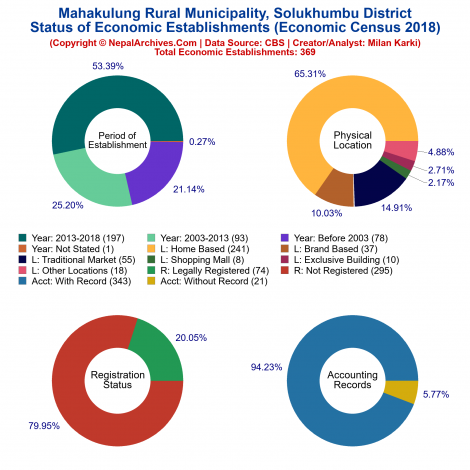 Mahakulung Rural Municipality, Solukhumbu District
Status of Economic Establishments (Economic Census 2018)
(Copyright © NepalArchives.Com | Data Source: CBS | Creator/Analyst: Milan Karki)
Total Economic Establishments: 369

53.39%
Period of Establishment
0.27%
21.14%
25.20%

65.31%
Physical Location
4.88%
2.71%
2.17%
14.91%
10.03%

Year: 2013-2018 (197)
Year: 2003-2013 (93)
Year: Before 2003 (78)
Year: Not Stated (1)
L: Home Based (241)
L: Brand Based (37)
L: Traditional Market (55)
L: Shopping Mall (8)
L: Exclusive Building (10)
L: Other Locations (18)
R: Legally Registered (74)
R: Not Registered (295)
Acct: With Record (343)
Acct: Without Record (21)

20.05%
Registration Status
79.95%

94.23%
Accounting Records
5.77%